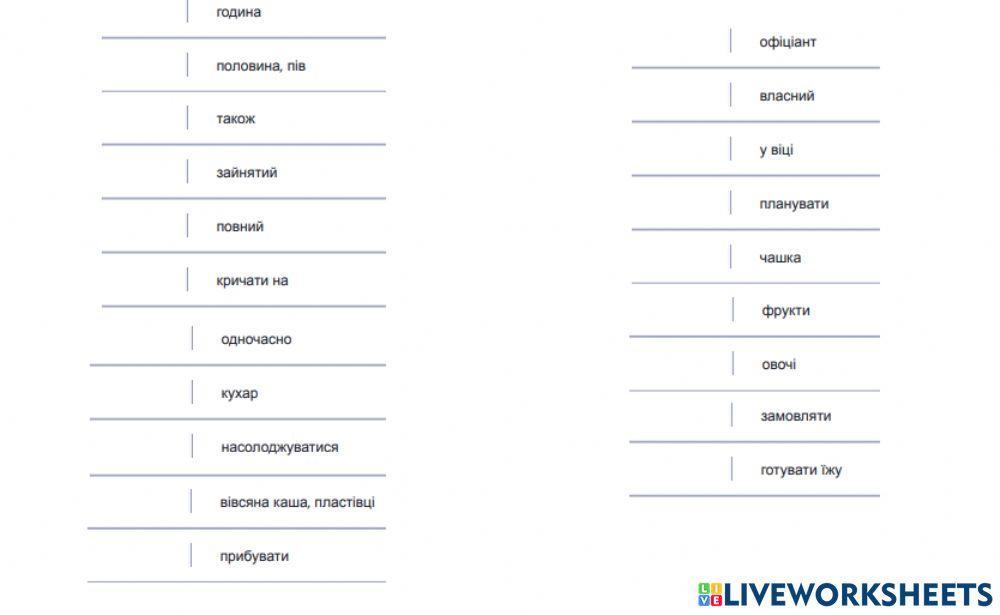 година

половина, пів

також

зайнятий

повний

кричати на

одночасно

кухар

насолоджуватися

вівсяна каша, пластівці

прибувати

офіціант

власний

у віці

планувати

чашка

фрукти

овочі

замовляти

готувати їжу

LIVEWORKSHEETS